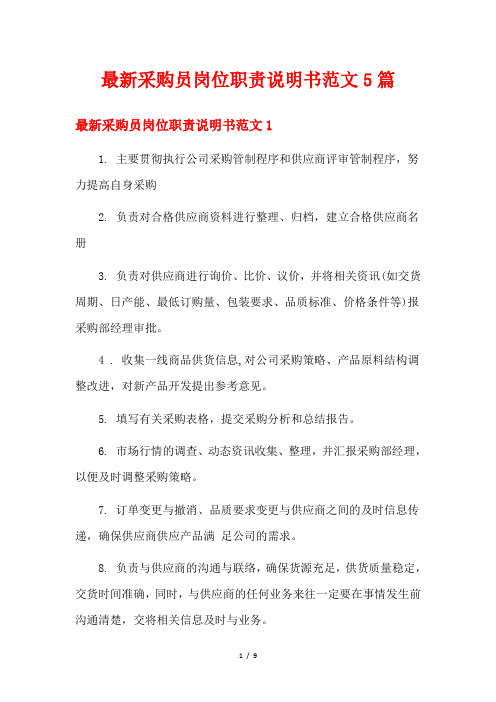 最新采购员岗位职责说明书范文5篇

最新采购员岗位职责说明书范文1

1. 主要贯彻执行公司采购管制程序和供应商评审管制程序，努力提高自身采购

2. 负责对合格供应商资料进行整理、归档，建立合格供应商名册

3. 负责对供应商进行询价、比价、议价，并将相关资讯(如交货周期、日产能、最低订购量、包装要求、品质标准、价格条件等)报采购部经理审批。

4 . 收集一线商品供货信息,对公司采购策略、产品原料结构调整改进，对新产品开发提出参考意见。

5. 填写有关采购表格，提交采购分析和总结报告。

6. 市场行情的调查、动态资讯收集、整理，并汇报采购部经理，以便及时调整采购策略。

7. 订单变更与撤消、品质要求变更与供应商之间的及时信息传递，确保供应商供应产品满 足公司的需求。

8. 负责与供应商的沟通与联络，确保货源充足，供货质量稳定，交货时间准确，同时，与供应商的任何业务来往一定要在事情发生前沟通清楚，交将相关信息及时与业务。

1 / 9